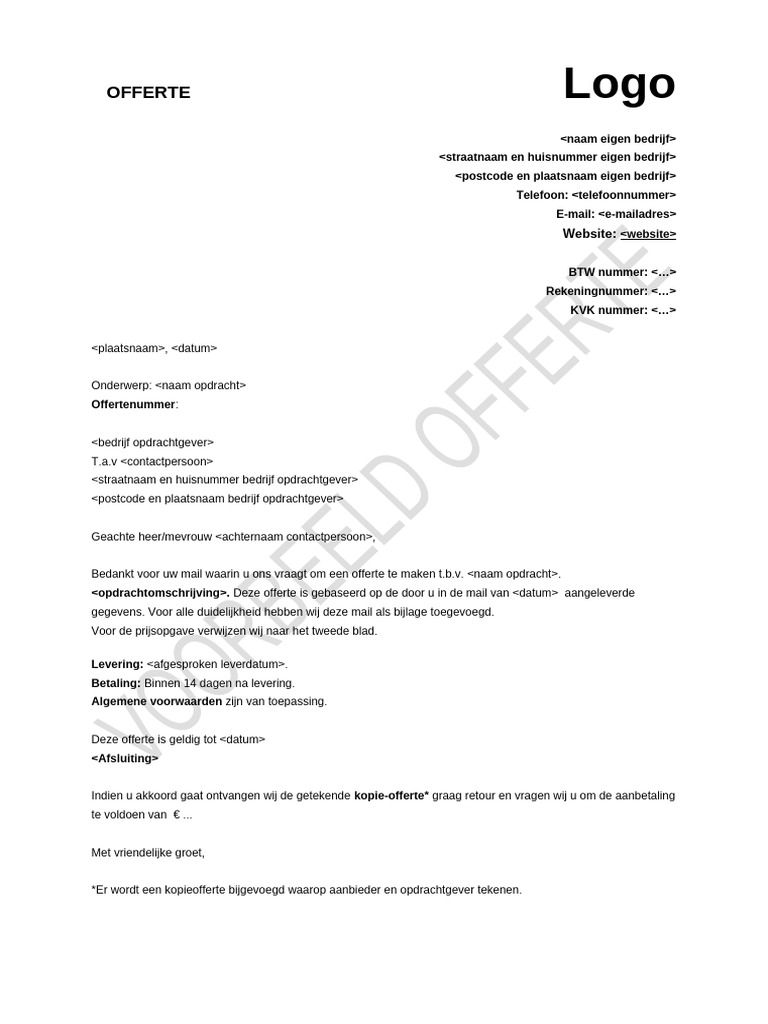 OFFERTE

Logo

<naam eigen bedrijf>
<straatnaam en huisnummer eigen bedrijf>
<postcode en plaatsnaam eigen bedrijf>
Telefoon: <telefoonnummer>
E-mail: <e-mailadres>
Website: <website>

BTW nummer: <…>
Rekeningnummer: <…>
KVK nummer: <…>

<plaatsnaam>, <datum>

Onderwerp: <naam opdracht>
Offertenummer:

<bedrijf opdrachtgever>
T.a.v <contactpersoon>
<straatnaam en huisnummer bedrijf opdrachtgever>
<postcode en plaatsnaam bedrijf opdrachtgever>

Geachte heer/mevrouw <achternaam contactpersoon>,

Bedankt voor uw mail waarin u ons vraagt om een offerte te maken t.b.v. <naam opdracht>. <opdrachtomschrijving>. Deze offerte is gebaseerd op de door u in de mail van <datum> aangeleverde gegevens. Voor alle duidelijkheid hebben wij deze mail als bijlage toegevoegd.
Voor de prijsopgave verwijzen wij naar het tweede blad.

Levering: <afgesproken leverdatum>.
Betaling: Binnen 14 dagen na levering.
Algemene voorwaarden zijn van toepassing.

Deze offerte is geldig tot <datum>
<Afsluiting>

Indien u akkoord gaat ontvangen wij de getekende kopie-offerte* graag retour en vragen wij u om de aanbetaling te voldoen van € ...

Met vriendelijke groet,

*Er wordt een kopieofferte bijgevoegd waarop aanbieder en opdrachtgever tekenen.

VOORBEELD OFFERTE